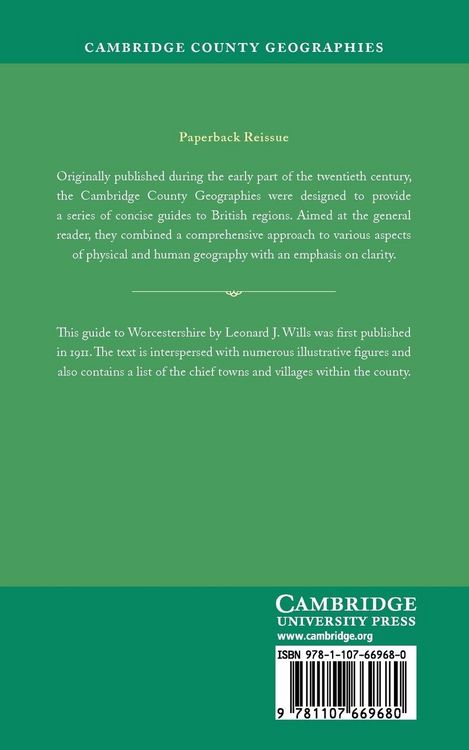 CAMBRIDGE COUNTY GEOGRAPHIES

Paperback Reissue

Originally published during the early part of the twentieth century, the Cambridge County Geographies were designed to provide a series of concise guides to British regions. Aimed at the general reader, they combined a comprehensive approach to various aspects of physical and human geography with an emphasis on clarity.

This guide to Worcestershire by Leonard J. Wills was first published in 1911. The text is interspersed with numerous illustrative figures and also contains a list of the chief towns and villages within the county.

CAMBRIDGE
UNIVERSITY PRESS
www.cambridge.org

ISBN 978-1-107-66968-0

9 781107 669680